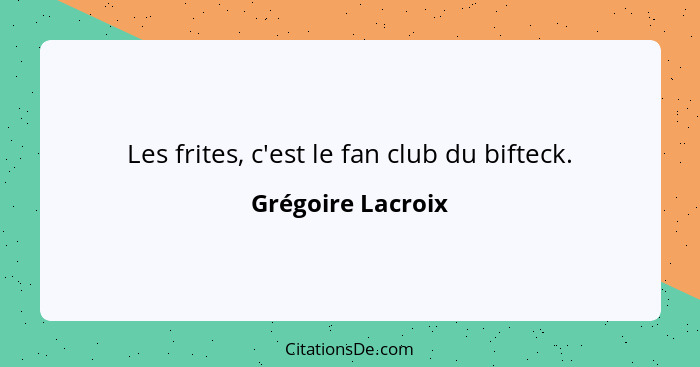 Les frites, c'est le fan club du bifteck.

Grégoire Lacroix

CitationsDe.com